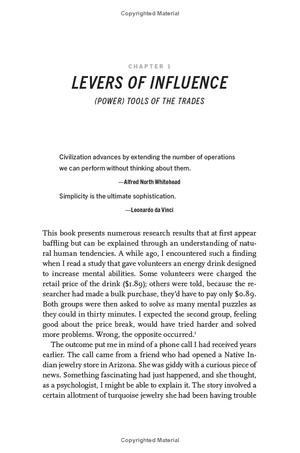 Copyrighted Material

CHAPTER 1

LEVERS OF INFLUENCE

(POWER) TOOLS OF THE TRADES

Civilization advances by extending the number of operations we can perform without thinking about them.

—Alfred North Whitehead

Simplicity is the ultimate sophistication.

—Leonardo da Vinci

This book presents numerous research results that at first appear baffling but can be explained through an understanding of natural human tendencies. A while ago, I encountered such a finding when I read a study that gave volunteers an energy drink designed to increase mental abilities. Some volunteers were charged the retail price of the drink ($1.89); others were told, because the researcher had made a bulk purchase, they'd have to pay only $0.89. Both groups were then asked to solve as many mental puzzles as they could in thirty minutes. I expected the second group, feeling good about the price break, would have tried harder and solved more problems. Wrong, the opposite occurred.$^1$

The outcome put me in mind of a phone call I had received years earlier. The call came from a friend who had opened a Native Indian jewelry store in Arizona. She was giddy with a curious piece of news. Something fascinating had just happened, and she thought, as a psychologist, I might be able to explain it. The story involved a certain allotment of turquoise jewelry she had been having trouble

Copyrighted Material